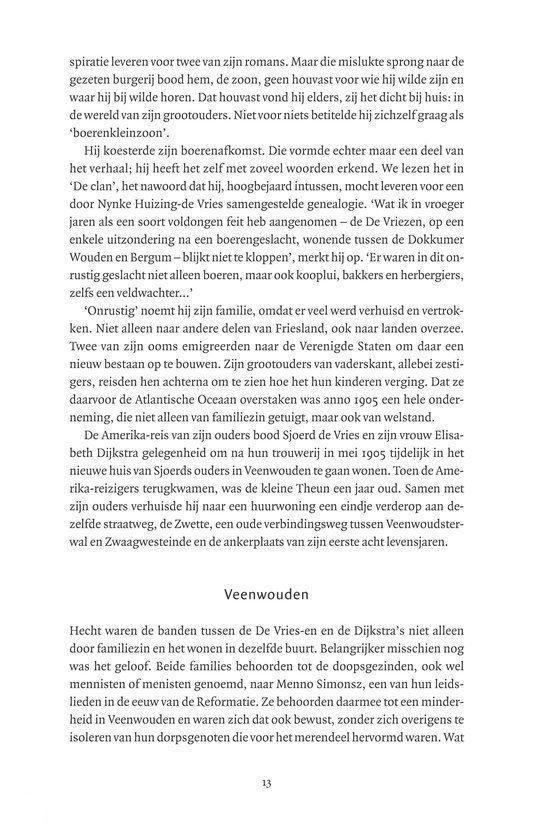 spiratie leveren voor twee van zijn romans. Maar die mislukte sprong naar de gezeten burgerij bood hem, de zoon, geen houvast voor wie hij wilde zijn en waar hij bij wilde horen. Dat houvast vond hij elders, zij het dicht bij huis: in de wereld van zijn grootouders. Niet voor niets betitelde hij zichzelf graag als 'boerenkleinzoon'.

Hij koesterde zijn boerenafkomst. Die vormde echter maar een deel van het verhaal; hij heeft het zelf met zoveel woorden erkend. We lezen het in 'De clan', het nawoord dat hij, hoogbejaard intussen, mocht leveren voor een door Nynke Huizing-de Vries samengestelde genealogie. 'Wat ik in vroeger jaren als een soort voldongen feit heb aangenomen – de De Vriezen, op een enkele uitzondering na een boerengeslacht, wonende tussen de Dokkumer Wouden en Bergum – blijkt niet te kloppen', merkt hij op. 'Er waren in dit onrustig geslacht niet alleen boeren, maar ook kooplui, bakkers en herbergiers, zelfs een veldwachter...'

'Onrustig' noemt hij zijn familie, omdat er veel werd verhuisd en vertrokken. Niet alleen naar andere delen van Friesland, ook naar landen overzee. Twee van zijn ooms emigreerden naar de Verenigde Staten om daar een nieuw bestaan op te bouwen. Zijn grootouders van vaderskant, allebei zestigers, reisden hen achterna om te zien hoe het hun kinderen verging. Dat ze daarvoor de Atlantische Oceaan overstaken was anno 1905 een hele onderneming, die niet alleen van familiezin getuigt, maar ook van welstand.

De Amerika-reis van zijn ouders bood Sjoerd de Vries en zijn vrouw Elisabeth Dijkstra gelegenheid om na hun trouwerij in mei 1905 tijdelijk in het nieuwe huis van Sjoerds ouders in Veenwouden te gaan wonen. Toen de Amerika-reizigers terugkwamen, was de kleine Theun een jaar oud. Samen met zijn ouders verhuisde hij naar een huurwoning een eindje verderop aan dezelfde straatweg, de Zwette, een oude verbindingsweg tussen Veenwoudsterwal en Zwaagwesteinde en de ankerplaats van zijn eerste acht levensjaren.

Veenwouden

Hecht waren de banden tussen de De Vries-en en de Dijkstra's niet alleen door familiezin en het wonen in dezelfde buurt. Belangrijker misschien nog was het geloof. Beide families behoorden tot de doopsgezinden, ook wel mennisten of menisten genoemd, naar Menno Simonsz, een van hun leidslieden in de eeuw van de Reformatie. Ze behoorden daarmee tot een minderheid in Veenwouden en waren zich dat ook bewust, zonder zich overigens te isoleren van hun dorpsgenoten die voor het merendeel hervormd waren. Wat

13